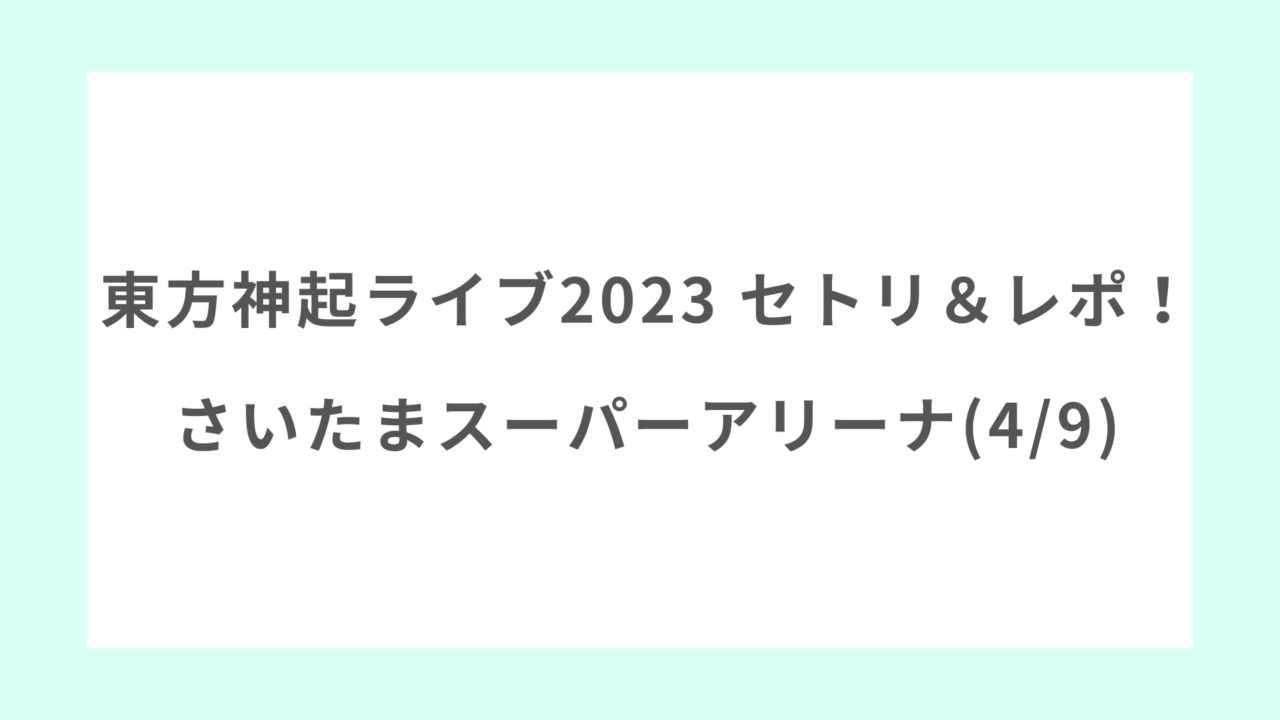 東方神起ライブ2023 セトリ＆レポ！

さいたまスーパーアリーナ(4/9)